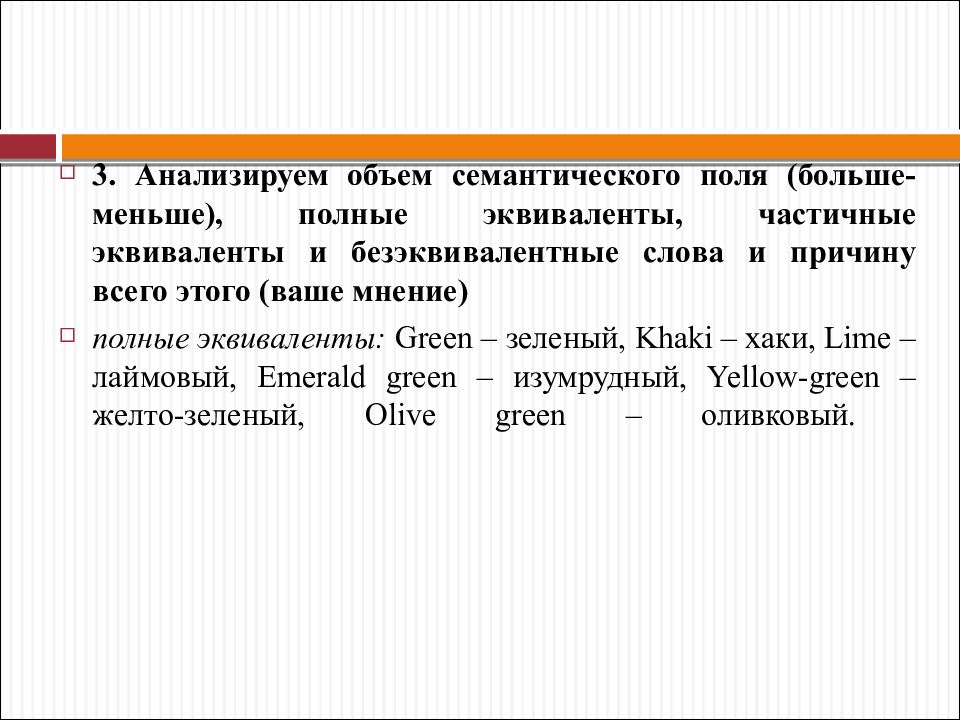 3. Анализируем объем семантического поля (больше-меньше), полные эквиваленты, частичные эквиваленты и безэквивалентные слова и причину всего этого (ваше мнение)

полные эквиваленты: Green – зеленый, Khaki – хаки, Lime – лаймовый, Emerald green – изумрудный, Yellow-green – желто-зеленый, Olive green – оливковый.